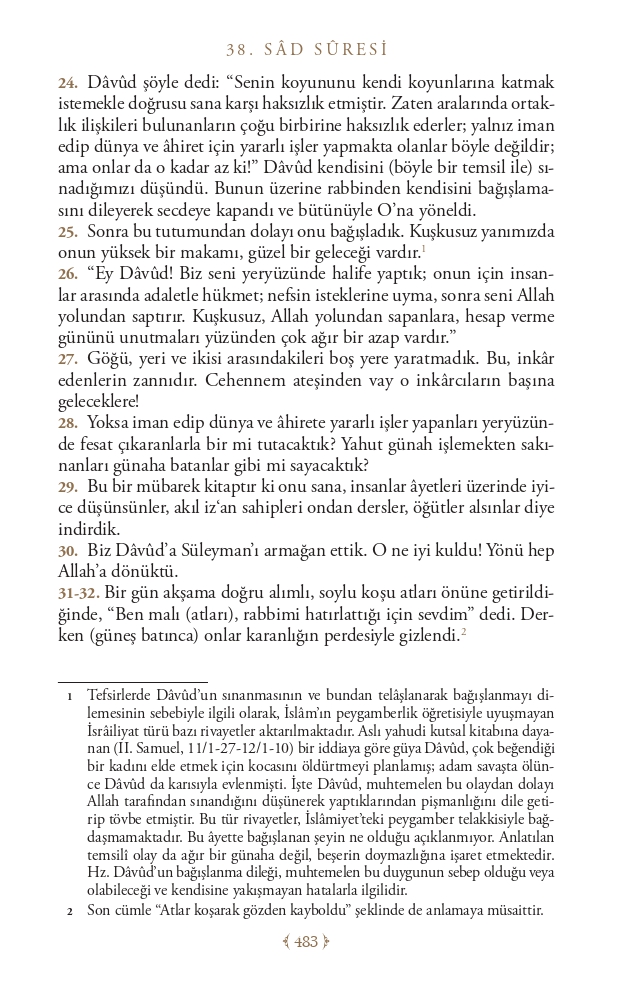 38. SÂD SÛRESİ

24. Dâvûd şöyle dedi: "Senin koyununu kendi koyunlarına katmak istemekle doğrusu sana karşı haksızlık etmiştir. Zaten aralarında ortaklık ilişkileri bulunanların çoğu birbirine haksızlık ederler; yalnız iman edip dünya ve âhiret için yararlı işler yapmakta olanlar böyle değildir; ama onlar da o kadar az ki!" Dâvûd kendisini (böyle bir temsil ile) sınadığımızı düşündü. Bunun üzerine rabbinden kendisini bağışlamasını dileyerek secdeye kapandı ve bütünüyle O'na yöneldi.
25. Sonra bu tutumundan dolayı onu bağışladık. Kuşkusuz yanımızda onun yüksek bir makamı, güzel bir geleceği vardır.$^1$
26. "Ey Dâvûd! Biz seni yeryüzünde halife yaptık; onun için insanlar arasında adaletle hükmet; nefsin isteklerine uyma, sonra seni Allah yolundan saptırır. Kuşkusuz, Allah yolundan sapanlara, hesap verme gününü unutmaları yüzünden çok ağır bir azap vardır."
27. Göğü, yeri ve ikisi arasındakileri boş yere yaratmadık. Bu, inkâr edenlerin zannıdır. Cehennem ateşinden vay o inkârcıların başına geleceklere!
28. Yoksa iman edip dünya ve âhirete yararlı işler yapanları yeryüzünde fesat çıkaranlarla bir mi tutacaktık? Yahut günah işlemekten sakınanları günaha batanlar gibi mi sayacaktık?
29. Bu bir mübarek kitaptır ki onu sana, insanlar âyetleri üzerinde iyice düşünsünler, akıl iz'an sahipleri ondan dersler, öğütler alsınlar diye indirdik.
30. Biz Dâvûd'a Süleyman'ı armağan ettik. O ne iyi kuldu! Yönü hep Allah'a dönüktü.
31-32. Bir gün akşama doğru alımlı, soylu koşu atları önüne getirildiğinde, "Ben malı (atları), rabbimi hatırlattığı için sevdim" dedi. Derken (güneş batınca) onlar karanlığın perdesiyle gizlendi.$^2$

1 Tefsirlerde Dâvûd'un sınanmasının ve bundan telâşlanarak bağışlanmayı dilemesinin sebebiyle ilgili olarak, İslâm'ın peygamberlik öğretisiyle uyuşmayan İsrâiliyat türü bazı rivayetler aktarılmaktadır. Aslı yahudi kutsal kitabına dayanan (II. Samuel, 11/1-27-12/1-10) bir iddiaya göre güya Dâvûd, çok beğendiği bir kadını elde etmek için kocasını öldürtmeyi planlamış; adam savaşta ölünce Dâvûd da karısıyla evlenmişti. İşte Dâvûd, muhtemelen bu olaydan dolayı Allah tarafından sınandığını düşünerek yaptıklarından pişmanlığını dile getirip tövbe etmiştir. Bu tür rivayetler, İslâmiyet'teki peygamber telakkisiyle bağdaşmamaktadır. Bu âyette bağışlanan şeyin ne olduğu açıklanmıyor. Anlatılan temsilî olay da ağır bir günaha değil, beşerin doymazlığına işaret etmektedir. Hz. Dâvûd'un bağışlanma dileği, muhtemelen bu duygunun sebep olduğu veya olabileceği ve kendisine yakışmayan hatalarla ilgilidir.
2 Son cümle "Atlar koşarak gözden kayboldu" şeklinde de anlamaya müsaittir.

483